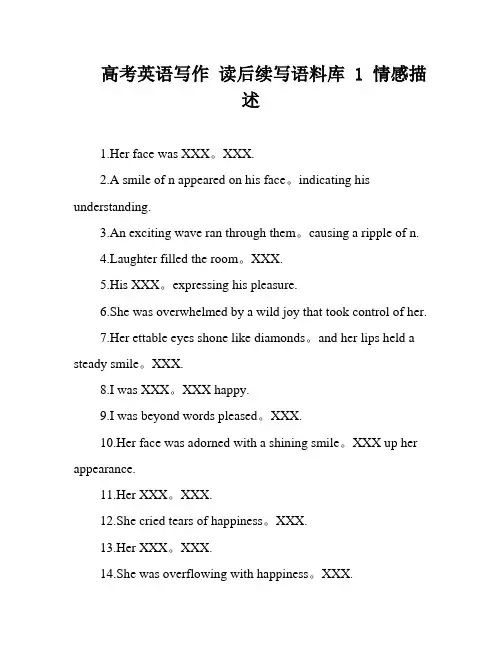 高考英语写作 读后续写语料库 1 情感描述

1.Her face was XXX。XXX.

2.A smile of n appeared on his face。indicating his understanding.

3.An exciting wave ran through them。causing a ripple of n.

4.Laughter filled the room。XXX.

5.His XXX。expressing his pleasure.

6.She was overwhelmed by a wild joy that took control of her.

7.Her ettable eyes shone like diamonds。and her lips held a steady smile。XXX.

8.I was XXX。XXX happy.

9.I was beyond words pleased。XXX.

10.Her face was adorned with a shining smile。XXX up her appearance.

11.Her XXX。XXX.

12.She cried tears of happiness。XXX.

13.Her XXX。XXX.

14.She was overflowing with happiness。XXX.